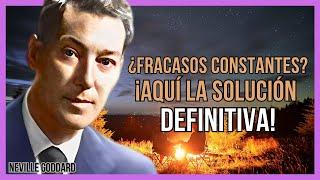 ¿FRACASOS CONSTANTES?
¡AQUÍ LA SOLUCIÓN DEFINITIVA!

NEVILLE GODDARD